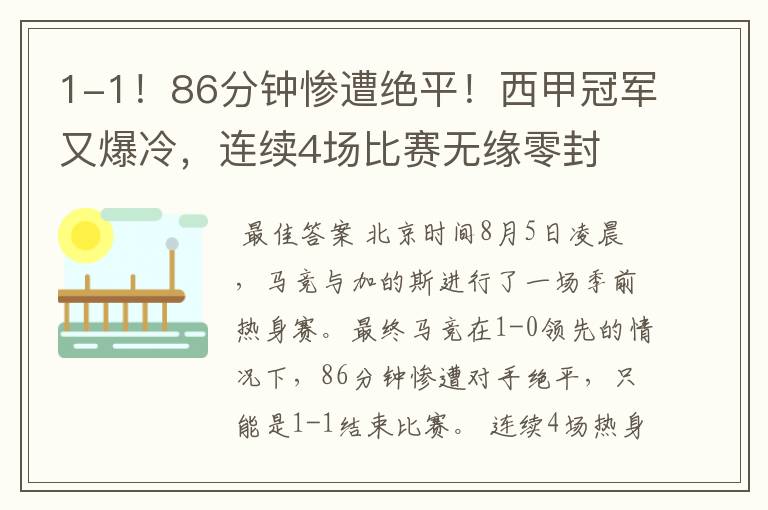 1-1！86分钟惨遭绝平！西甲冠军又爆冷，连续4场比赛无缘零封

最佳答案 北京时间8月5日凌晨，马竞与加的斯进行了一场季前热身赛。最终马竞在1-0领先的情况下，86分钟惨遭对手绝平，只能是1-1结束比赛。 连续4场热身